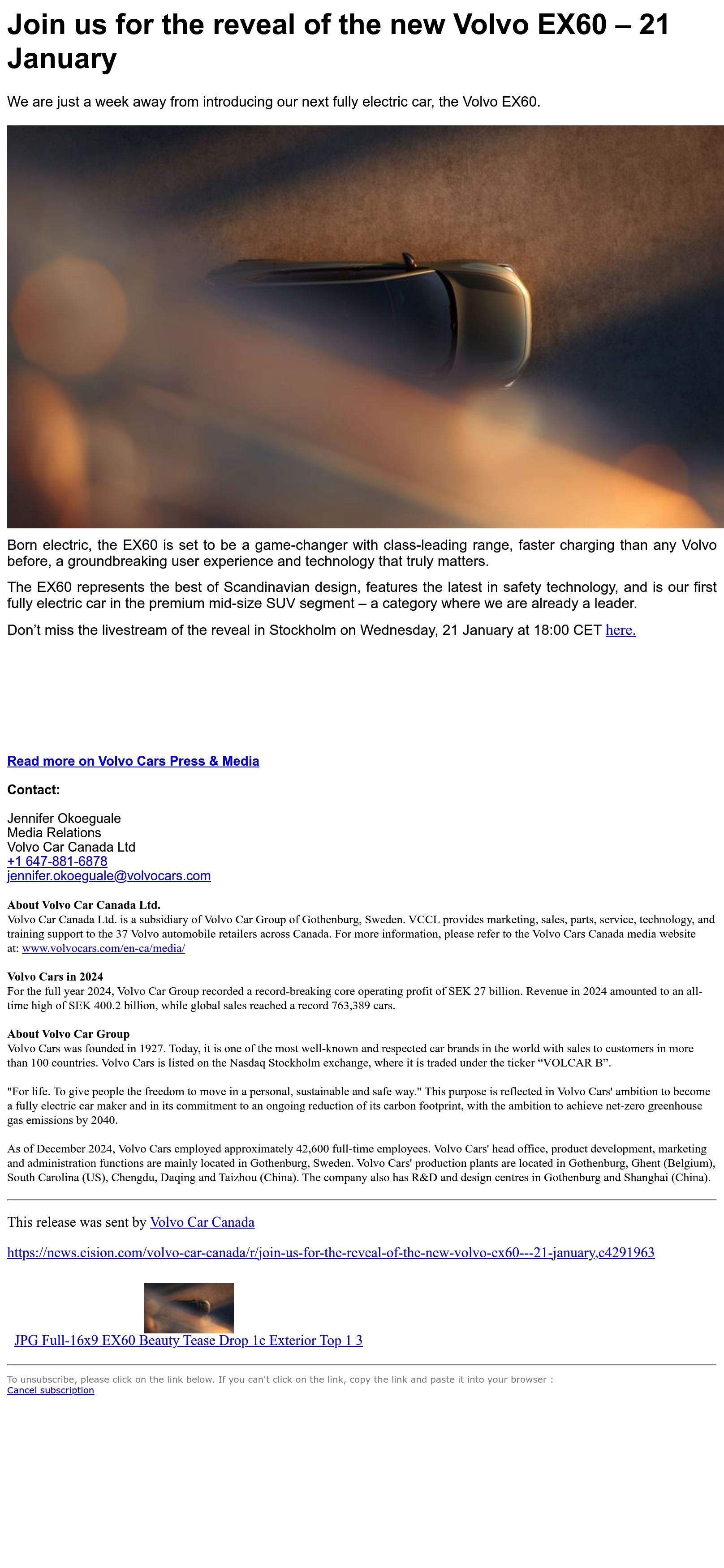 Join us for the reveal of the new Volvo EX60 – 21 January

We are just a week away from introducing our next fully electric car, the Volvo EX60.

Born electric, the EX60 is set to be a game-changer with class-leading range, faster charging than any Volvo before, a groundbreaking user experience and technology that truly matters.

The EX60 represents the best of Scandinavian design, features the latest in safety technology, and is our first fully electric car in the premium mid-size SUV segment – a category where we are already a leader.

Don't miss the livestream of the reveal in Stockholm on Wednesday, 21 January at 18:00 CET here.

Read more on Volvo Cars Press & Media

Contact:

Jennifer Okoeguale
Media Relations
Volvo Car Canada Ltd
+1 647-881-6878
jennifer.okoeguale@volvocars.com

About Volvo Car Canada Ltd.
Volvo Car Canada Ltd. is a subsidiary of Volvo Car Group of Gothenburg, Sweden. VCCL provides marketing, sales, parts, service, technology, and training support to the 37 Volvo automobile retailers across Canada. For more information, please refer to the Volvo Cars Canada media website at: www.volvocars.com/en-ca/media/

Volvo Cars in 2024
For the full year 2024, Volvo Car Group recorded a record-breaking core operating profit of SEK 27 billion. Revenue in 2024 amounted to an all-time high of SEK 400.2 billion, while global sales reached a record 763,389 cars.

About Volvo Car Group
Volvo Cars was founded in 1927. Today, it is one of the most well-known and respected car brands in the world with sales to customers in more than 100 countries. Volvo Cars is listed on the Nasdaq Stockholm exchange, where it is traded under the ticker "VOLCAR B".

"For life. To give people the freedom to move in a personal, sustainable and safe way." This purpose is reflected in Volvo Cars' ambition to become a fully electric car maker and in its commitment to an ongoing reduction of its carbon footprint, with the ambition to achieve net-zero greenhouse gas emissions by 2040.

As of December 2024, Volvo Cars employed approximately 42,600 full-time employees. Volvo Cars' head office, product development, marketing and administration functions are mainly located in Gothenburg, Sweden. Volvo Cars' production plants are located in Gothenburg, Ghent (Belgium), South Carolina (US), Chengdu, Daqing and Taizhou (China). The company also has R&D and design centres in Gothenburg and Shanghai (China).

This release was sent by Volvo Car Canada

https://news.cision.com/volvo-car-canada/r/join-us-for-the-reveal-of-the-new-volvo-ex60---21-january,c4291963

JPG Full-16x9 EX60 Beauty Tease Drop 1c Exterior Top 1 3

To unsubscribe, please click on the link below. If you can't click on the link, copy the link and paste it into your browser :
Cancel subscription